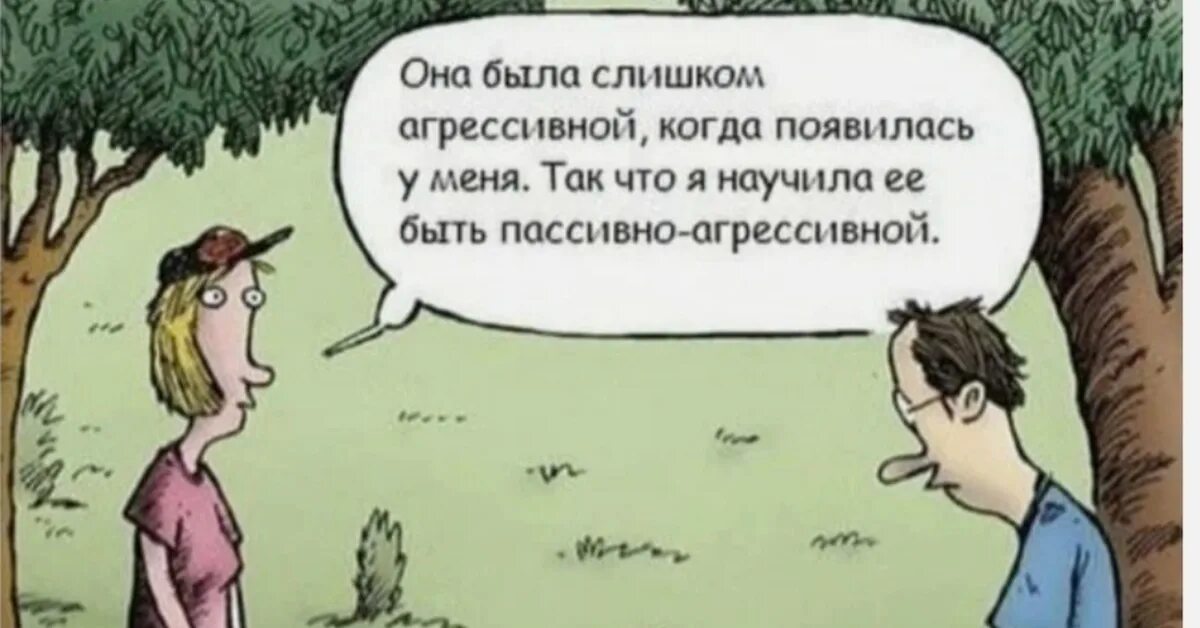 Она была слишком агрессивной, когда появилась у меня. Так что я научила ее быть пассивно-агрессивной.